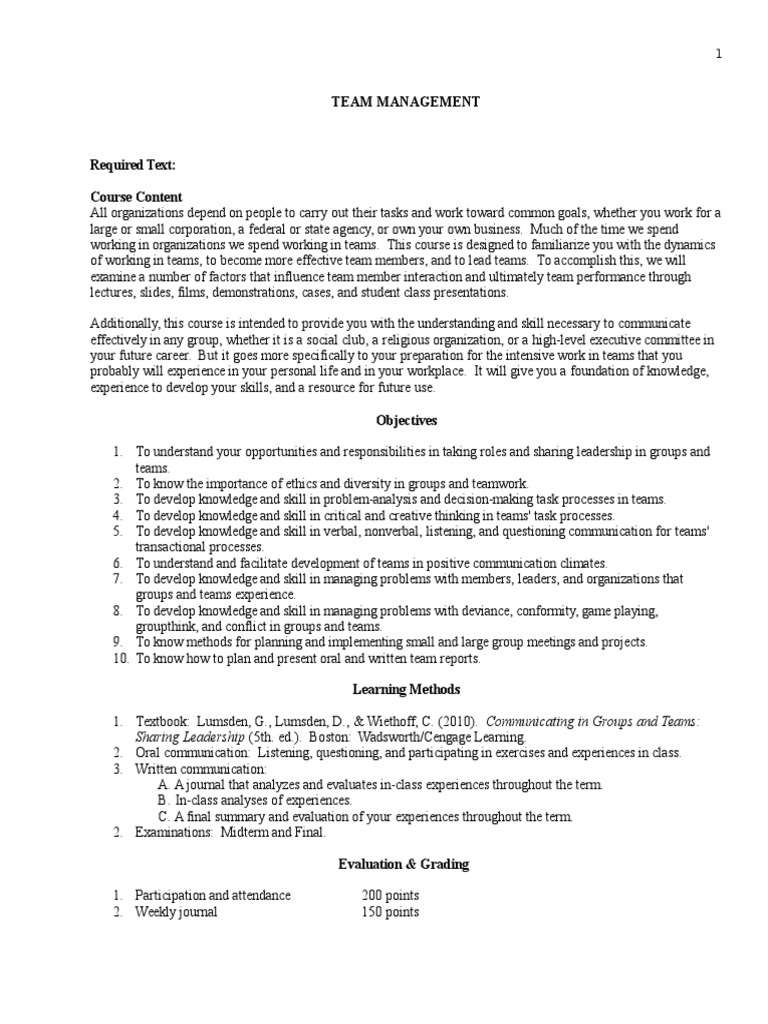 1

TEAM MANAGEMENT

Required Text:

Course Content
All organizations depend on people to carry out their tasks and work toward common goals, whether you work for a large or small corporation, a federal or state agency, or own your own business. Much of the time we spend working in organizations we spend working in teams. This course is designed to familiarize you with the dynamics of working in teams, to become more effective team members, and to lead teams. To accomplish this, we will examine a number of factors that influence team member interaction and ultimately team performance through lectures, slides, films, demonstrations, cases, and student class presentations.

Additionally, this course is intended to provide you with the understanding and skill necessary to communicate effectively in any group, whether it is a social club, a religious organization, or a high-level executive committee in your future career. But it goes more specifically to your preparation for the intensive work in teams that you probably will experience in your personal life and in your workplace. It will give you a foundation of knowledge, experience to develop your skills, and a resource for future use.

Objectives

1. To understand your opportunities and responsibilities in taking roles and sharing leadership in groups and teams.
2. To know the importance of ethics and diversity in groups and teamwork.
3. To develop knowledge and skill in problem-analysis and decision-making task processes in teams.
4. To develop knowledge and skill in critical and creative thinking in teams' task processes.
5. To develop knowledge and skill in verbal, nonverbal, listening, and questioning communication for teams' transactional processes.
6. To understand and facilitate development of teams in positive communication climates.
7. To develop knowledge and skill in managing problems with members, leaders, and organizations that groups and teams experience.
8. To develop knowledge and skill in managing problems with deviance, conformity, game playing, groupthink, and conflict in groups and teams.
9. To know methods for planning and implementing small and large group meetings and projects.
10. To know how to plan and present oral and written team reports.

Learning Methods

1. Textbook: Lumsden, G., Lumsden, D., & Wiethoff, C. (2010). Communicating in Groups and Teams: Sharing Leadership (5th. ed.). Boston: Wadsworth/Cengage Learning.
2. Oral communication: Listening, questioning, and participating in exercises and experiences in class.
3. Written communication:
A. A journal that analyzes and evaluates in-class experiences throughout the term.
B. In-class analyses of experiences.
C. A final summary and evaluation of your experiences throughout the term.
2. Examinations: Midterm and Final.

Evaluation & Grading

1. Participation and attendance 200 points
2. Weekly journal 150 points